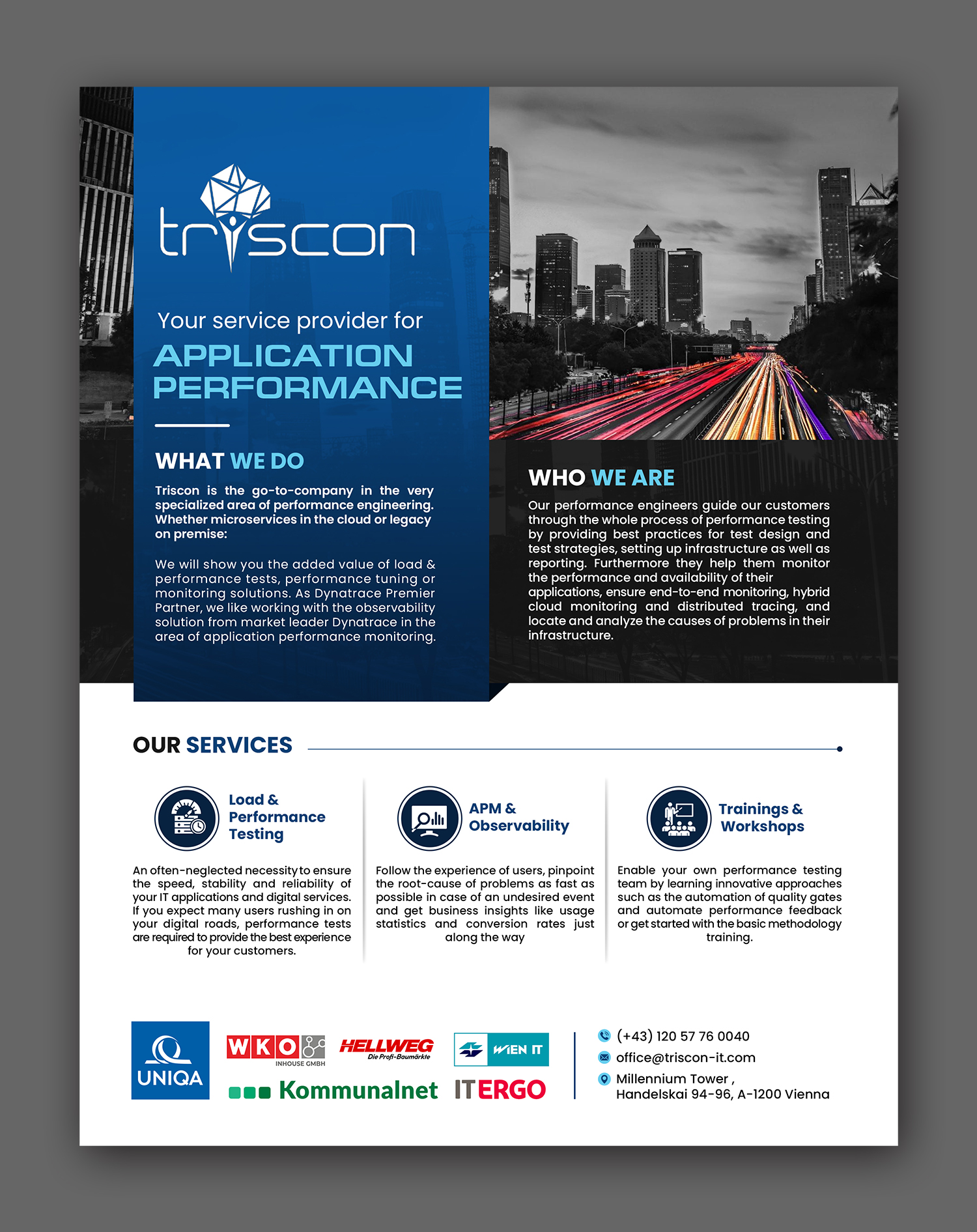 triscon

Your service provider for
APPLICATION PERFORMANCE

WHAT WE DO

Triscon is the go-to-company in the very specialized area of performance engineering. Whether microservices in the cloud or legacy on premise:

We will show you the added value of load & performance tests, performance tuning or monitoring solutions. As Dynatrace Premier Partner, we like working with the observability solution from market leader Dynatrace in the area of application performance monitoring.

WHO WE ARE

Our performance engineers guide our customers through the whole process of performance testing by providing best practices for test design and test strategies, setting up infrastructure as well as reporting. Furthermore they help them monitor the performance and availability of their applications, ensure end-to-end monitoring, hybrid cloud monitoring and distributed tracing, and locate and analyze the causes of problems in their infrastructure.

OUR SERVICES

Load & Performance Testing

An often-neglected necessity to ensure the speed, stability and reliability of your IT applications and digital services. If you expect many users rushing in on your digital roads, performance tests are required to provide the best experience for your customers.

APM & Observability

Follow the experience of users, pinpoint the root-cause of problems as fast as possible in case of an undesired event and get business insights like usage statistics and conversion rates just along the way

Trainings & Workshops

Enable your own performance testing team by learning innovative approaches such as the automation of quality gates and automate performance feedback or get started with the basic methodology training.

UNIQA
WKO INHOUSE GMBH
HELLWEG Die Profi-Baumärkte
WIEN IT
Kommunalnet
ITERGO

(+43) 120 57 76 0040
office@triscon-it.com
Millennium Tower , Handelskai 94-96, A-1200 Vienna